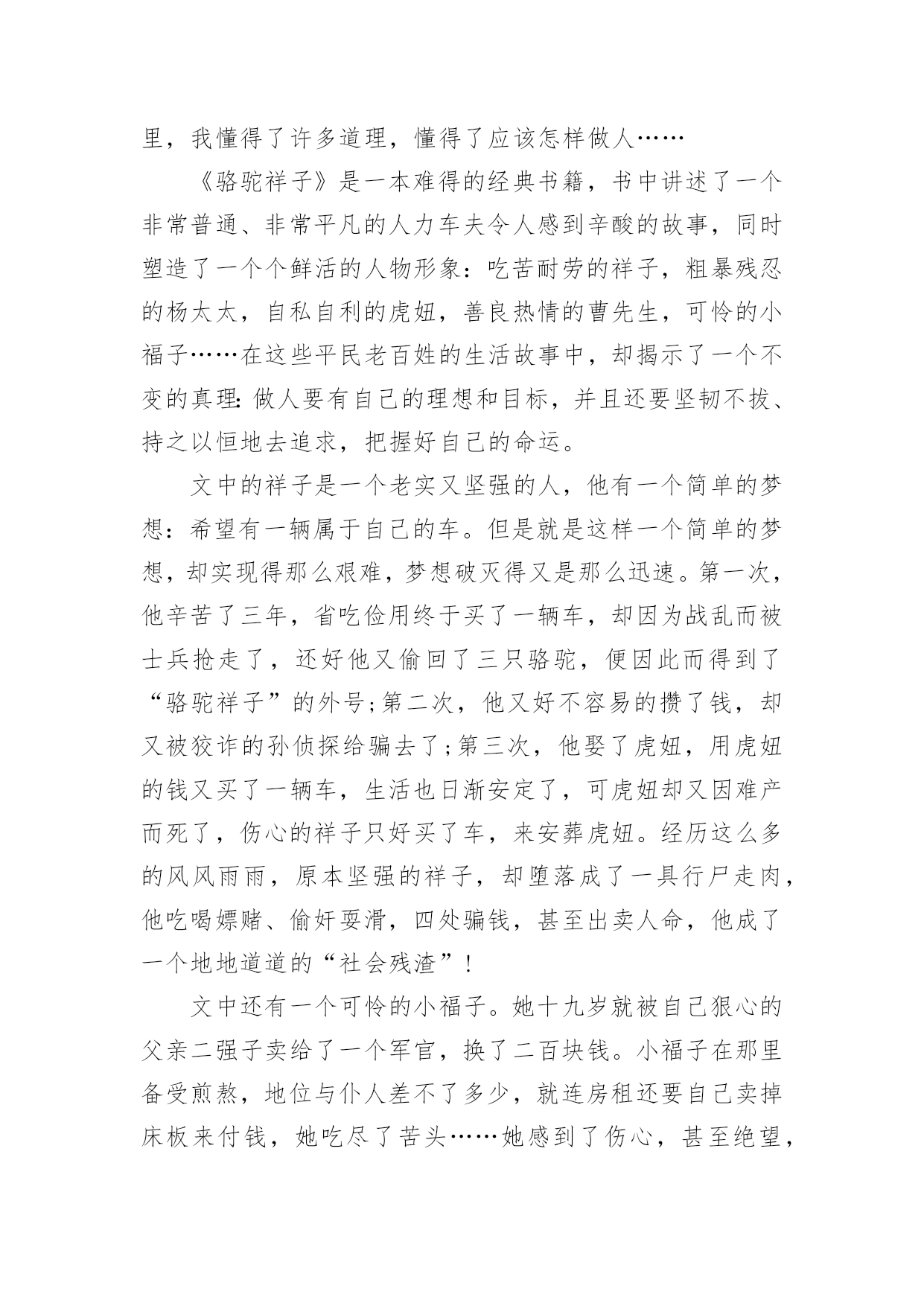 里，我懂得了许多道理，懂得了应该怎样做人……

《骆驼祥子》是一本难得的经典书籍，书中讲述了一个非常普通、非常平凡的人力车夫令人感到辛酸的故事，同时塑造了一个个鲜活的人物形象：吃苦耐劳的祥子，粗暴残忍的杨太太，自私自利的虎妞，善良热情的曹先生，可怜的小福子……在这些平民老百姓的生活故事中，却揭示了一个不变的真理：做人要有自己的理想和目标，并且还要坚韧不拔、持之以恒地去追求，把握好自己的命运。

文中的祥子是一个老实又坚强的人，他有一个简单的梦想：希望有一辆属于自己的车。但是就是这样一个简单的梦想，却实现得那么艰难，梦想破灭得又是那么迅速。第一次，他辛苦了三年，省吃俭用终于买了一辆车，却因为战乱而被士兵抢走了，还好他又偷回了三只骆驼，便因此而得到了“骆驼祥子”的外号；第二次，他又好不容易的攒了钱，却又被狡诈的孙侦探给骗去了；第三次，他娶了虎妞，用虎妞的钱又买了一辆车，生活也日渐安定了，可虎妞却又因难产而死了，伤心的祥子只好买了车，来安葬虎妞。经历这么多的风风雨雨，原本坚强的祥子，却堕落成了一具行尸走肉，他吃喝嫖赌、偷奸耍滑，四处骗钱，甚至出卖人命，他成了一个地地道道的“社会残渣”！

文中还有一个可怜的小福子。她十九岁就被自己狠心的父亲二强子卖给了一个军官，换了二百块钱。小福子在那里备受煎熬，地位与仆人差不了多少，就连房租还要自己卖掉床板来付钱，她吃尽了苦头……她感到了伤心，甚至绝望，